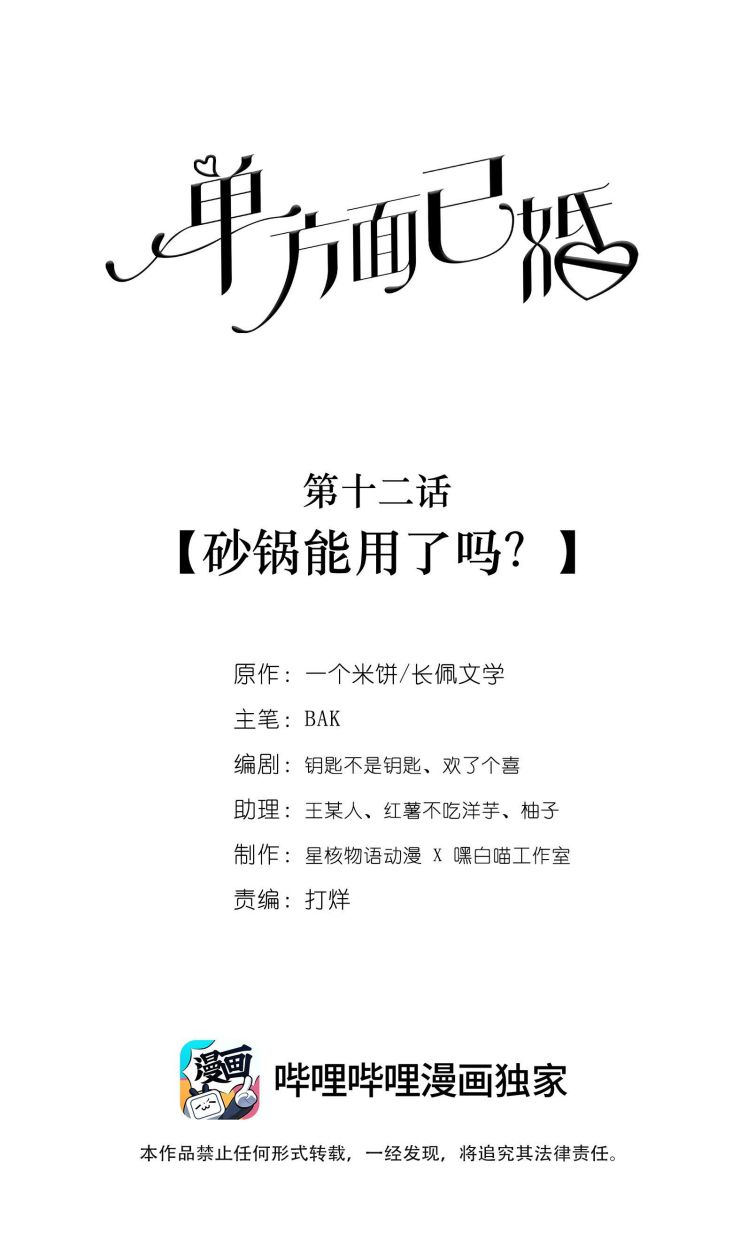 单方面已婚

第十二话
【砂锅能用了吗？】

原作：一个米饼/长佩文学
主笔：BAK
编剧：钥匙不是钥匙、欢了个喜
助理：王某人、红薯不吃洋芋、柚子
制作：星核物语动漫 X 嘿白喵工作室
责编：打烊

漫画

哔哩哔哩漫画独家

本作品禁止任何形式转载，一经发现，将追究其法律责任。